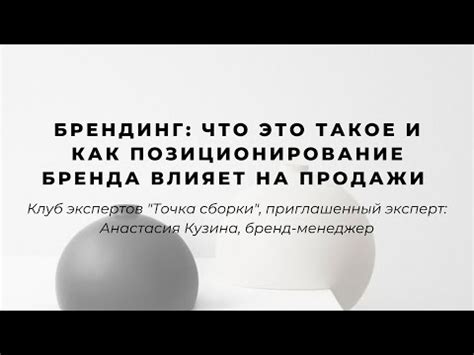 БРЕНДИНГ: ЧТО ЭТО ТАКОЕ И КАК ПОЗИЦИОНИРОВАНИЕ БРЕНДА ВЛИЯЕТ НА ПРОДАЖИ

Клуб экспертов "Точка сборки", приглашенный эксперт: Анастасия Кузина, бренд-менеджер